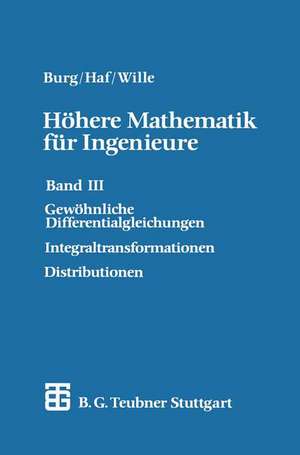 Burg/Haf/Wille

Höhere Mathematik für Ingenieure

Band III

Gewöhnliche Differentialgleichungen

Integraltransformationen

Distributionen

B. G. Teubner Stuttgart